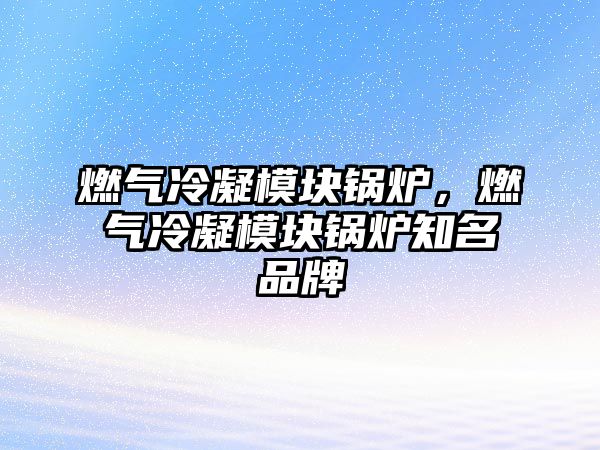 燃气冷凝模块锅炉，燃气冷凝模块锅炉知名品牌